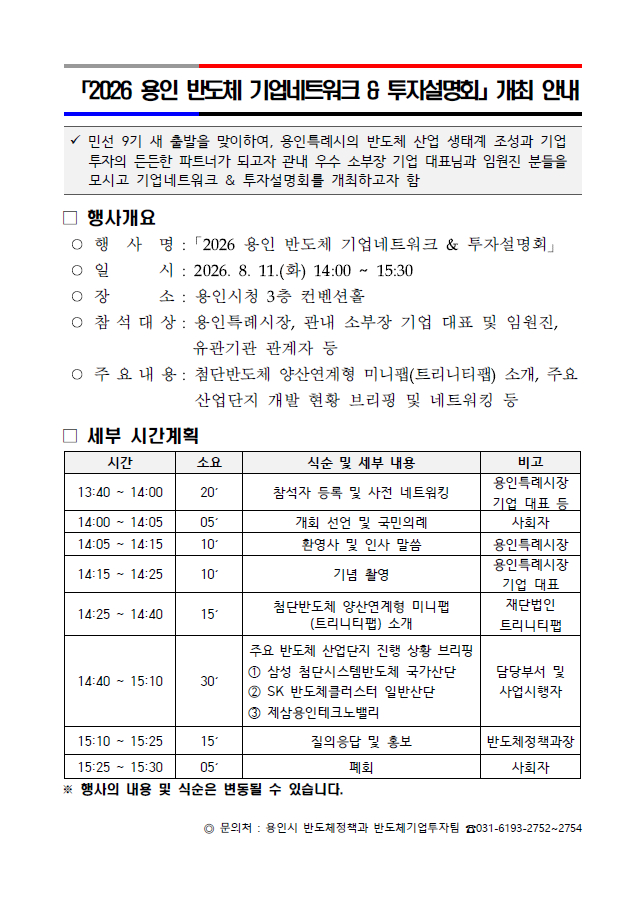 「2026 용인 반도체 기업네트워크 & 투자설명회」 개최 안내

✓ 민선 9기 새 출발을 맞이하여, 용인특례시의 반도체 산업 생태계 조성과 기업 투자의 든든한 파트너가 되고자 관내 우수 소부장 기업 대표님과 임원진 분들을 모시고 기업네트워크 & 투자설명회를 개최하고자 함

□ 행사개요

○ 행 사 명 : 「2026 용인 반도체 기업네트워크 & 투자설명회」

○ 일 시 : 2026. 8. 11.(화) 14:00 ~ 15:30

○ 장 소 : 용인시청 3층 컨벤션홀

○ 참 석 대 상 : 용인특례시장, 관내 소부장 기업 대표 및 임원진, 유관기관 관계자 등

○ 주 요 내 용 : 첨단반도체 양산연계형 미니팹(트리니티팹) 소개, 주요 산업단지 개발 현황 브리핑 및 네트워킹 등

□ 세부 시간계획

| 시간 | 소요 | 식순 및 세부 내용 | 비고 |
|---|---|---|---|
| 13:40 ~ 14:00 | 20′ | 참석자 등록 및 사전 네트워킹 | 용인특례시장 기업 대표 등 |
| 14:00 ~ 14:05 | 05′ | 개회 선언 및 국민의례 | 사회자 |
| 14:05 ~ 14:15 | 10′ | 환영사 및 인사 말씀 | 용인특례시장 |
| 14:15 ~ 14:25 | 10′ | 기념 촬영 | 용인특례시장 기업 대표 |
| 14:25 ~ 14:40 | 15′ | 첨단반도체 양산연계형 미니팹 (트리니티팹) 소개 | 재단법인 트리니티팹 |
| 14:40 ~ 15:10 | 30′ | 주요 반도체 산업단지 진행 상황 브리핑 ① 삼성 첨단시스템반도체 국가산단 ② SK 반도체클러스터 일반산단 ③ 제삼용인테크노밸리 | 담당부서 및 사업시행자 |
| 15:10 ~ 15:25 | 15′ | 질의응답 및 홍보 | 반도체정책과장 |
| 15:25 ~ 15:30 | 05′ | 폐회 | 사회자 |

※ 행사의 내용 및 식순은 변동될 수 있습니다.

◎ 문의처 : 용인시 반도체정책과 반도체기업투자팀 ☎031-6193-2752~2754